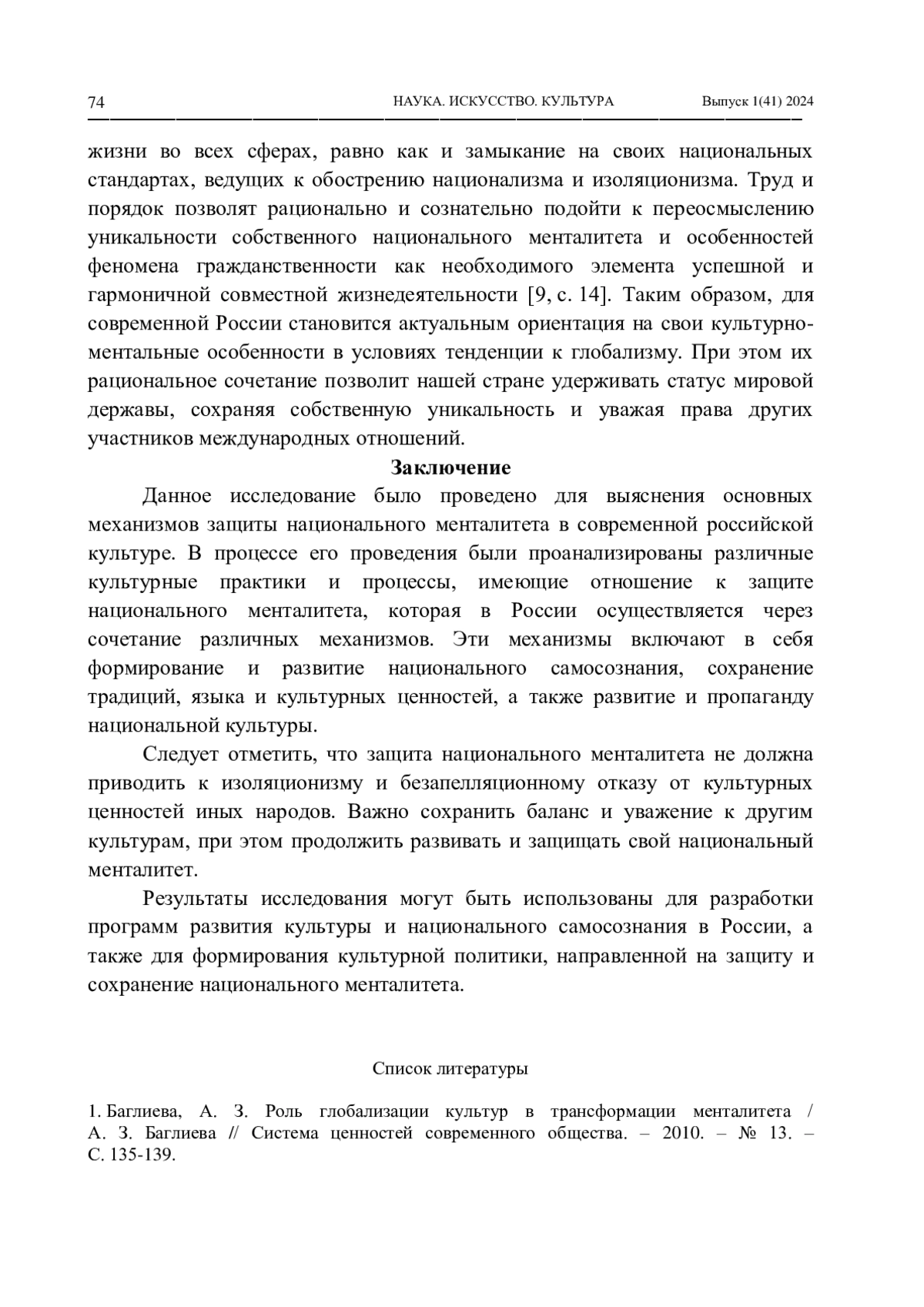 74 НАУКА. ИСКУССТВО. КУЛЬТУРА Выпуск 1(41) 2024

жизни во всех сферах, равно как и замыкание на своих национальных стандартах, ведущих к обострению национализма и изоляционизма. Труд и порядок позволят рационально и сознательно подойти к переосмыслению уникальности собственного национального менталитета и особенностей феномена гражданственности как необходимого элемента успешной и гармоничной совместной жизнедеятельности [9, с. 14]. Таким образом, для современной России становится актуальным ориентация на свои культурно-ментальные особенности в условиях тенденции к глобализму. При этом их рациональное сочетание позволит нашей стране удерживать статус мировой державы, сохраняя собственную уникальность и уважая права других участников международных отношений.

Заключение

Данное исследование было проведено для выяснения основных механизмов защиты национального менталитета в современной российской культуре. В процессе его проведения были проанализированы различные культурные практики и процессы, имеющие отношение к защите национального менталитета, которая в России осуществляется через сочетание различных механизмов. Эти механизмы включают в себя формирование и развитие национального самосознания, сохранение традиций, языка и культурных ценностей, а также развитие и пропаганду национальной культуры.

Следует отметить, что защита национального менталитета не должна приводить к изоляционизму и безапелляционному отказу от культурных ценностей иных народов. Важно сохранить баланс и уважение к другим культурам, при этом продолжить развивать и защищать свой национальный менталитет.

Результаты исследования могут быть использованы для разработки программ развития культуры и национального самосознания в России, а также для формирования культурной политики, направленной на защиту и сохранение национального менталитета.

Список литературы

1. Баглиева, А. З. Роль глобализации культур в трансформации менталитета / А. З. Баглиева // Система ценностей современного общества. – 2010. – № 13. – С. 135-139.